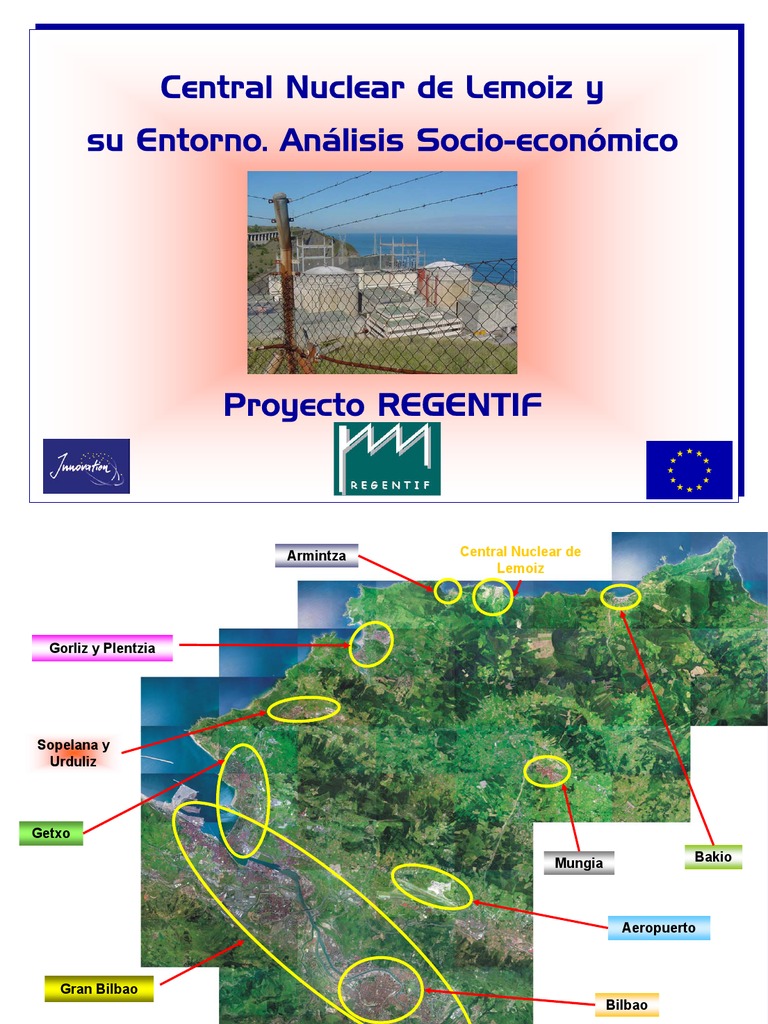 Central Nuclear de Lemoiz y su Entorno. Análisis Socio-económico

Proyecto REGENTIF

Innovation

REGENTIF

Armintza

Central Nuclear de Lemoiz

Gorliz y Plentzia

Sopelana y Urduliz

Getxo

Mungia

Bakio

Aeropuerto

Gran Bilbao

Bilbao